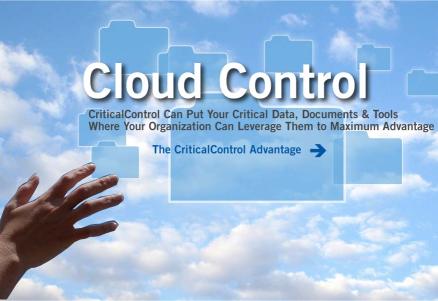 Cloud Control

CriticalControl Can Put Your Critical Data, Documents & Tools Where Your Organization Can Leverage Them to Maximum Advantage

The CriticalControl Advantage